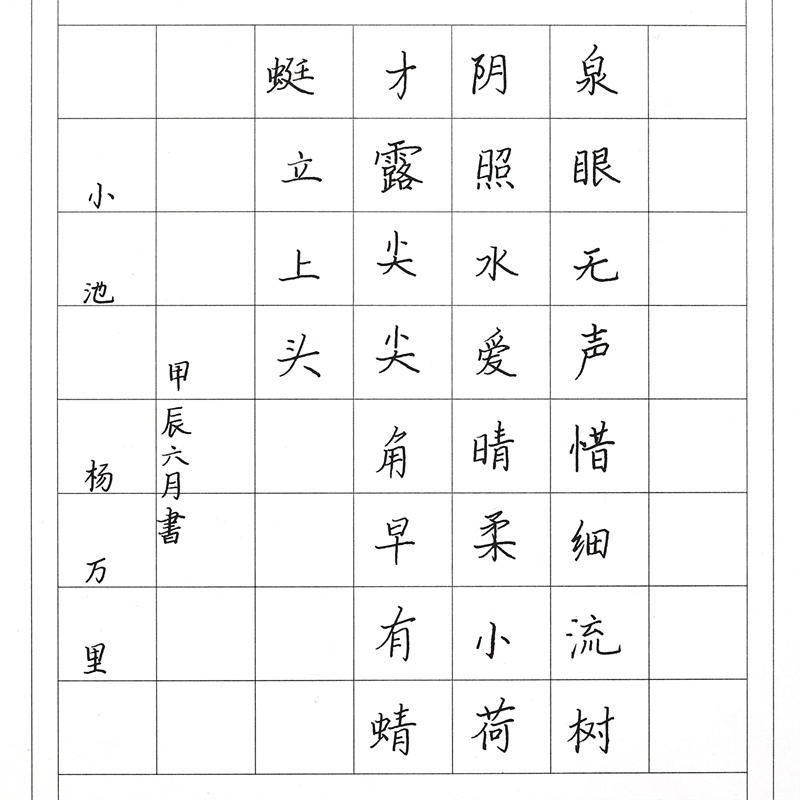 泉眼无声惜细流树
阴照水爱晴柔小荷
才露尖尖角早有蜻
蜓立上头

甲辰六月書

小池 杨万里